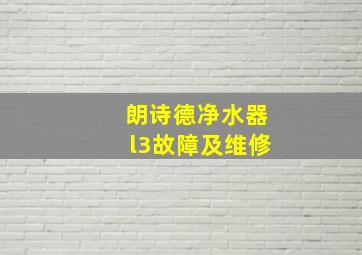 朗诗德净水器
l3故障及维修